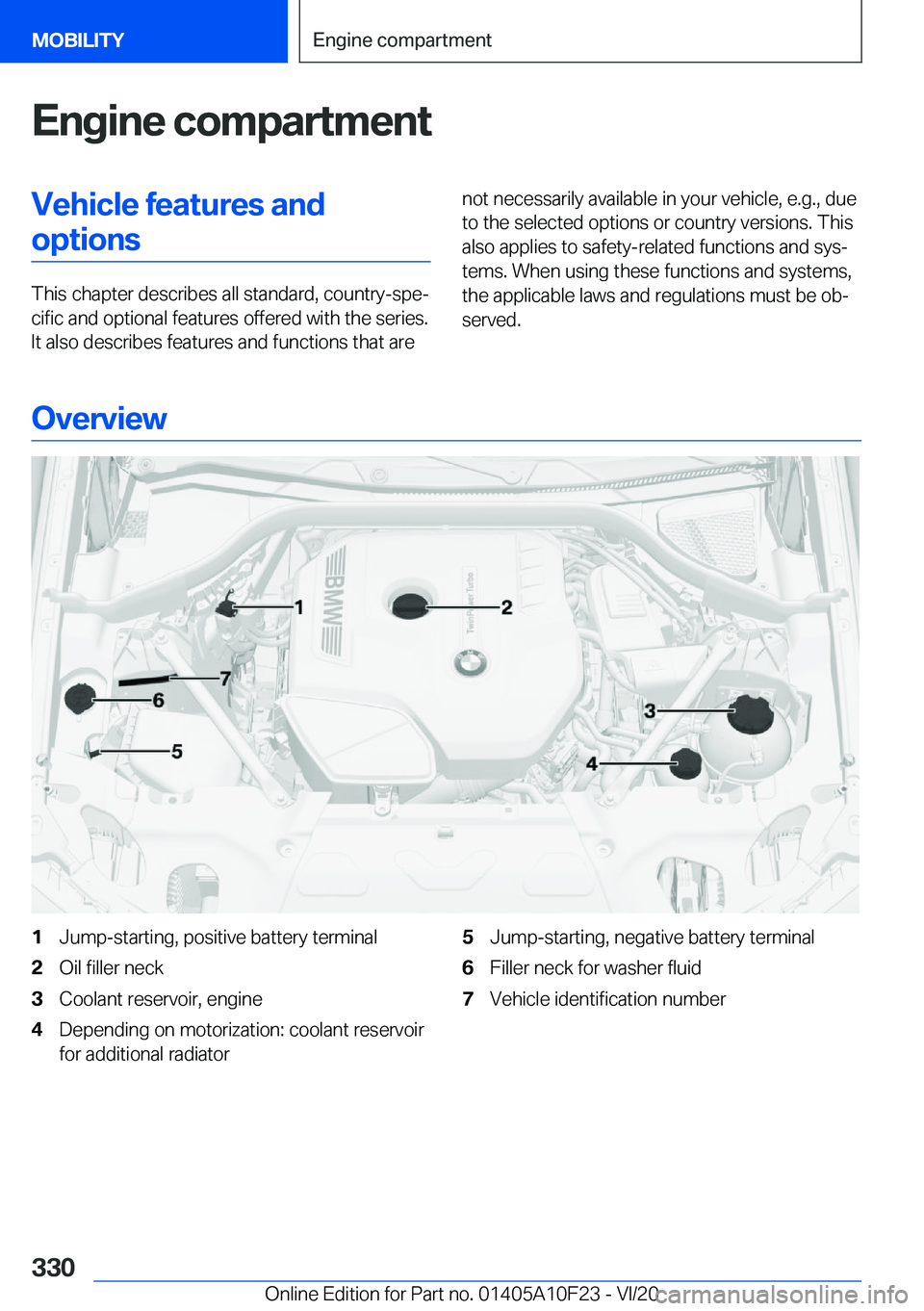 MOBILITY

Engine compartment

Engine compartment

Vehicle features and options

This chapter describes all standard, country-specific and optional features offered with the series. It also describes features and functions that are not necessarily available in your vehicle, e.g., due to the selected options or country versions. This also applies to safety-related functions and systems. When using these functions and systems, the applicable laws and regulations must be observed.

Overview

BMW
TwinPower Turbo
1
2
3
4
5
6
7

1 Jump-starting, positive battery terminal
2 Oil filler neck
3 Coolant reservoir, engine
4 Depending on motorization: coolant reservoir for additional radiator

5 Jump-starting, negative battery terminal
6 Filler neck for washer fluid
7 Vehicle identification number

330

Online Edition for Part no. 01405A10F23 - VI/20

carmanualsonline.info